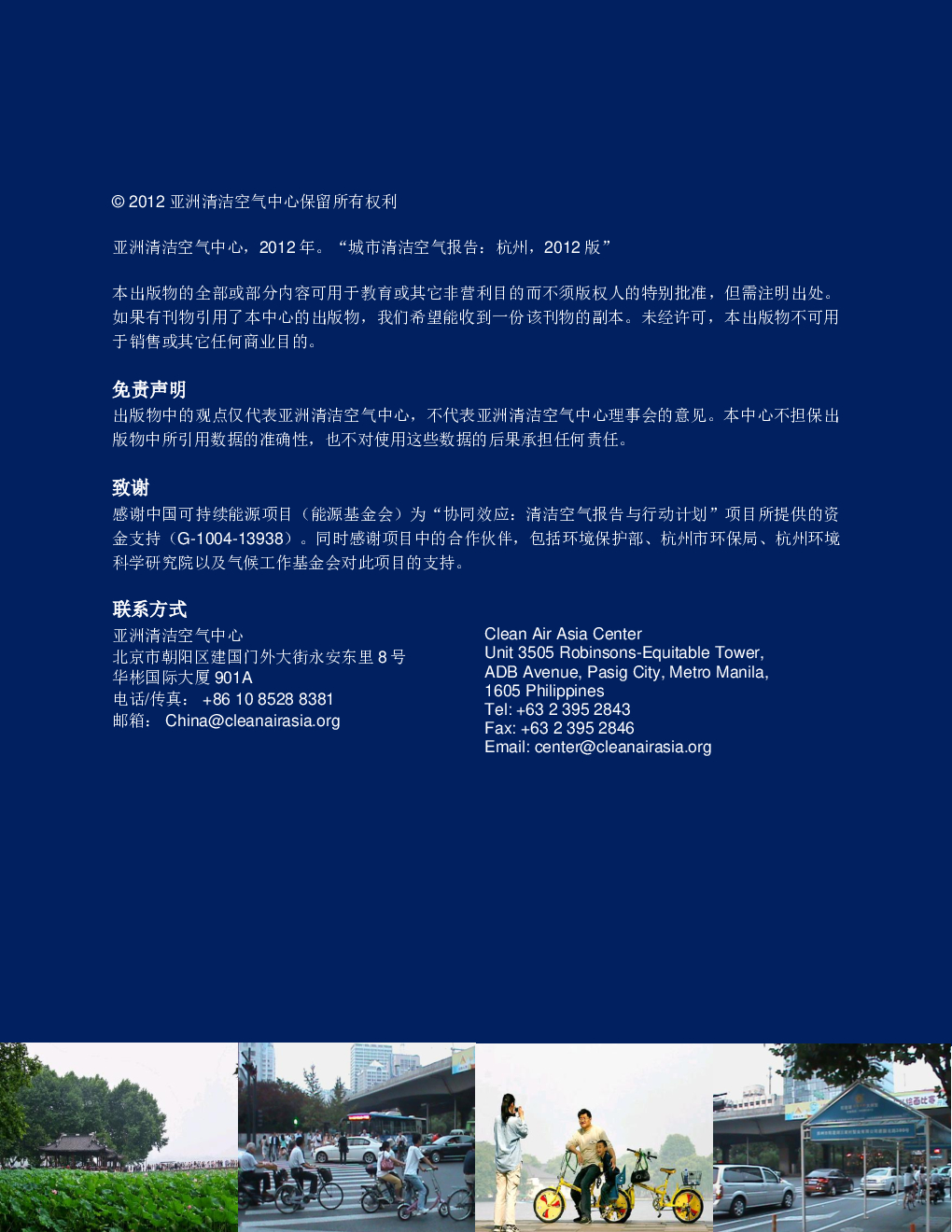 © 2012 亚洲清洁空气中心保留所有权利

亚洲清洁空气中心，2012 年。“城市清洁空气报告：杭州，2012 版”

本出版物的全部或部分内容可用于教育或其它非营利目的而不须版权人的特别批准，但需注明出处。如果有刊物引用了本中心的出版物，我们希望能收到一份该刊物的副本。未经许可，本出版物不可用于销售或其它任何商业目的。

免责声明

出版物中的观点仅代表亚洲清洁空气中心，不代表亚洲清洁空气中心理事会的意见。本中心不担保出版物中所引用数据的准确性，也不对使用这些数据的后果承担任何责任。

致谢

感谢中国可持续能源项目（能源基金会）为“协同效应：清洁空气报告与行动计划”项目所提供的资金支持（G-1004-13938）。同时感谢项目中的合作伙伴，包括环境保护部、杭州市环保局、杭州环境科学研究院以及气候工作基金会对此项目的支持。

联系方式

亚洲清洁空气中心
北京市朝阳区建国门外大街永安东里 8 号
华彬国际大厦 901A
电话/传真： +86 10 8528 8381
邮箱： China@cleanairasia.org

Clean Air Asia Center
Unit 3505 Robinsons-Equitable Tower,
ADB Avenue, Pasig City, Metro Manila,
1605 Philippines
Tel: +63 2 395 2843
Fax: +63 2 395 2846
Email: center@cleanairasia.org